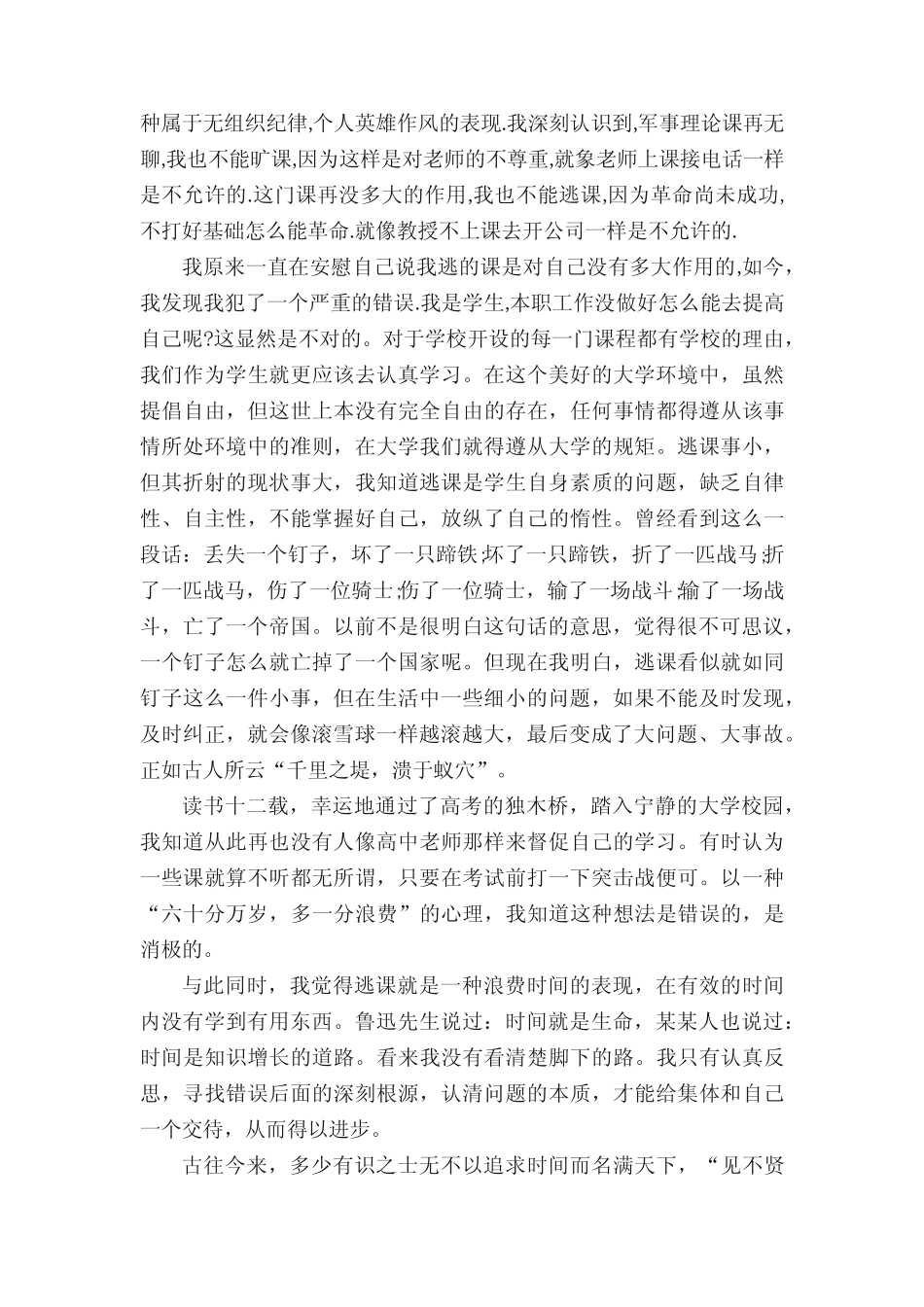 种属于无组织纪律,个人英雄作风的表现.我深刻认识到,军事理论课再无聊,我也不能旷课,因为这样是对老师的不尊重,就象老师上课接电话一样是不允许的.这门课再没多大的作用,我也不能逃课,因为革命尚未成功,不打好基础怎么能革命.就像教授不上课去开公司一样是不允许的.

我原来一直在安慰自己说我逃的课是对自己没有多大作用的,如今,我发现我犯了一个严重的错误.我是学生,本职工作没做好怎么能去提高自己呢?这显然是不对的。对于学校开设的每一门课程都有学校的理由，我们作为学生就更应该去认真学习。在这个美好的大学环境中，虽然提倡自由，但这世上本没有完全自由的存在，任何事情都得遵从该事情所处环境中的准则，在大学我们就得遵从大学的规矩。逃课事小，但其折射的现状事大，我知道逃课是学生自身素质的问题，缺乏自律性、自主性，不能掌握好自己，放纵了自己的惰性。曾经看到这么一段话：丢失一个钉子，坏了一只蹄铁;坏了一只蹄铁，折了一匹战马;折了一匹战马，伤了一位骑士;伤了一位骑士，输了一场战斗;输了一场战斗，亡了一个帝国。以前不是很明白这句话的意思，觉得很不可思议，一个钉子怎么就亡掉了一个国家呢。但现在我明白，逃课看似就如同钉子这么一件小事，但在生活中一些细小的问题，如果不能及时发现，及时纠正，就会像滚雪球一样越滚越大，最后变成了大问题、大事故。正如古人所云“千里之堤，溃于蚁穴”。

读书十二载，幸运地通过了高考的独木桥，踏入宁静的大学校园，我知道从此再也没有人像高中老师那样来督促自己的学习。有时认为一些课就算不听都无所谓，只要在考试前打一下突击战便可。以一种“六十分万岁，多一分浪费”的心理，我知道这种想法是错误的，是消极的。

与此同时，我觉得逃课就是一种浪费时间的表现，在有效的时间内没有学到有用东西。鲁迅先生说过：时间就是生命，某某人也说过：时间是知识增长的道路。看来我没有看清楚脚下的路。我只有认真反思，寻找错误后面的深刻根源，认清问题的本质，才能给集体和自己一个交待，从而得以进步。

古往今来，多少有识之士无不以追求时间而名满天下，“见不贤